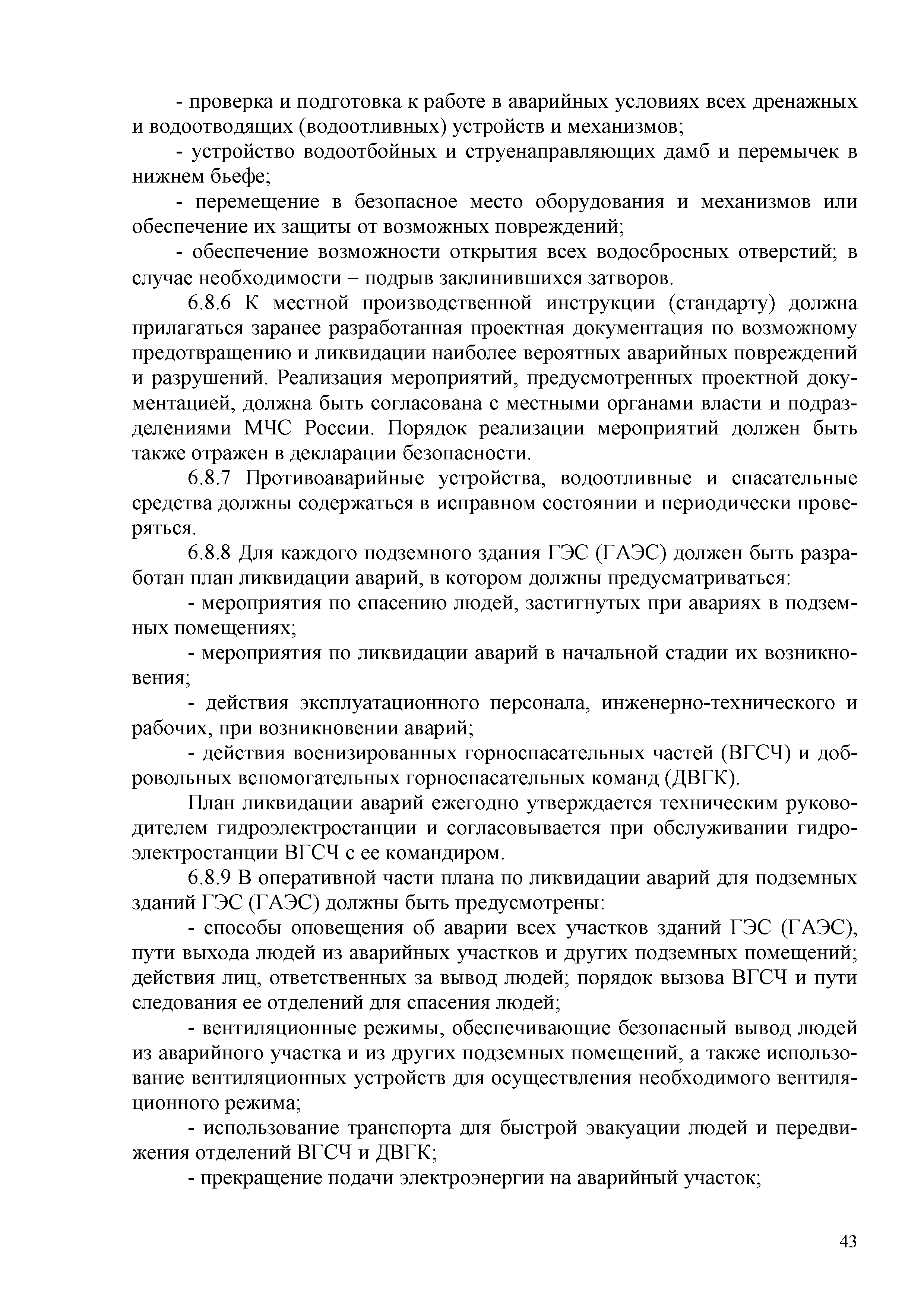 - проверка и подготовка к работе в аварийных условиях всех дренажных и водоотводящих (водоотливных) устройств и механизмов;

- устройство водоотбойных и струенаправляющих дамб и перемычек в нижнем бьефе;

- перемещение в безопасное место оборудования и механизмов или обеспечение их защиты от возможных повреждений;

- обеспечение возможности открытия всех водосбросных отверстий; в случае необходимости – подрыв заклинившихся затворов.

6.8.6 К местной производственной инструкции (стандарту) должна прилагаться заранее разработанная проектная документация по возможному предотвращению и ликвидации наиболее вероятных аварийных повреждений и разрушений. Реализация мероприятий, предусмотренных проектной документацией, должна быть согласована с местными органами власти и подразделениями МЧС России. Порядок реализации мероприятий должен быть также отражен в декларации безопасности.

6.8.7 Противоаварийные устройства, водоотливные и спасательные средства должны содержаться в исправном состоянии и периодически проверяться.

6.8.8 Для каждого подземного здания ГЭС (ГАЭС) должен быть разработан план ликвидации аварий, в котором должны предусматриваться:

- мероприятия по спасению людей, застигнутых при авариях в подземных помещениях;

- мероприятия по ликвидации аварий в начальной стадии их возникновения;

- действия эксплуатационного персонала, инженерно-технического и рабочих, при возникновении аварий;

- действия военизированных горноспасательных частей (ВГСЧ) и добровольных вспомогательных горноспасательных команд (ДВГК).

План ликвидации аварий ежегодно утверждается техническим руководителем гидроэлектростанции и согласовывается при обслуживании гидроэлектростанции ВГСЧ с ее командиром.

6.8.9 В оперативной части плана по ликвидации аварий для подземных зданий ГЭС (ГАЭС) должны быть предусмотрены:

- способы оповещения об аварии всех участков зданий ГЭС (ГАЭС), пути выхода людей из аварийных участков и других подземных помещений; действия лиц, ответственных за вывод людей; порядок вызова ВГСЧ и пути следования ее отделений для спасения людей;

- вентиляционные режимы, обеспечивающие безопасный вывод людей из аварийного участка и из других подземных помещений, а также использование вентиляционных устройств для осуществления необходимого вентиляционного режима;

- использование транспорта для быстрой эвакуации людей и передвижения отделений ВГСЧ и ДВГК;

- прекращение подачи электроэнергии на аварийный участок;

43